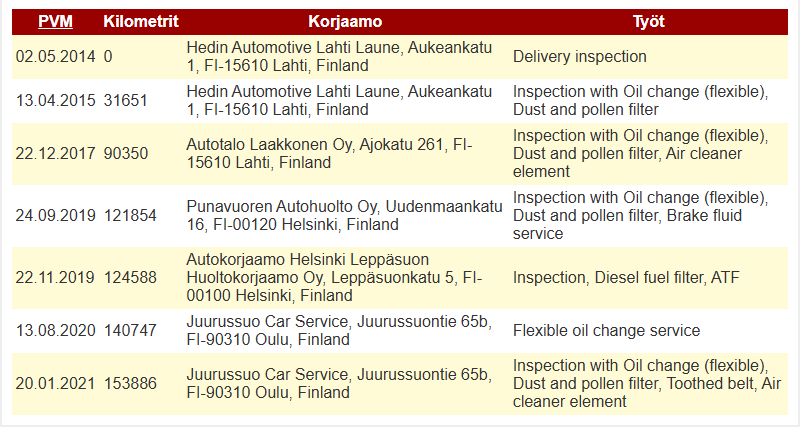 | PVM | Kilometrit | Korjaamo | Työt |
|---|---|---|---|
| 02.05.2014 | 0 | Hedin Automotive Lahti Laune, Aukeankatu 1, FI-15610 Lahti, Finland | Delivery inspection |
| 13.04.2015 | 31651 | Hedin Automotive Lahti Laune, Aukeankatu 1, FI-15610 Lahti, Finland | Inspection with Oil change (flexible), Dust and pollen filter |
| 22.12.2017 | 90350 | Autotalo Laakkonen Oy, Ajokatu 261, FI-15610 Lahti, Finland | Inspection with Oil change (flexible), Dust and pollen filter, Air cleaner element |
| 24.09.2019 | 121854 | Punavuoren Autohuolto Oy, Uudenmaankatu 16, FI-00120 Helsinki, Finland | Inspection with Oil change (flexible), Dust and pollen filter, Brake fluid service |
| 22.11.2019 | 124588 | Autokorjaamo Helsinki Leppäsuon Huoltokorjaamo Oy, Leppäsuonkatu 5, FI-00100 Helsinki, Finland | Inspection, Diesel fuel filter, ATF |
| 13.08.2020 | 140747 | Juurussuo Car Service, Juurussuontie 65b, FI-90310 Oulu, Finland | Flexible oil change service |
| 20.01.2021 | 153886 | Juurussuo Car Service, Juurussuontie 65b, FI-90310 Oulu, Finland | Inspection with Oil change (flexible), Dust and pollen filter, Toothed belt, Air cleaner element |